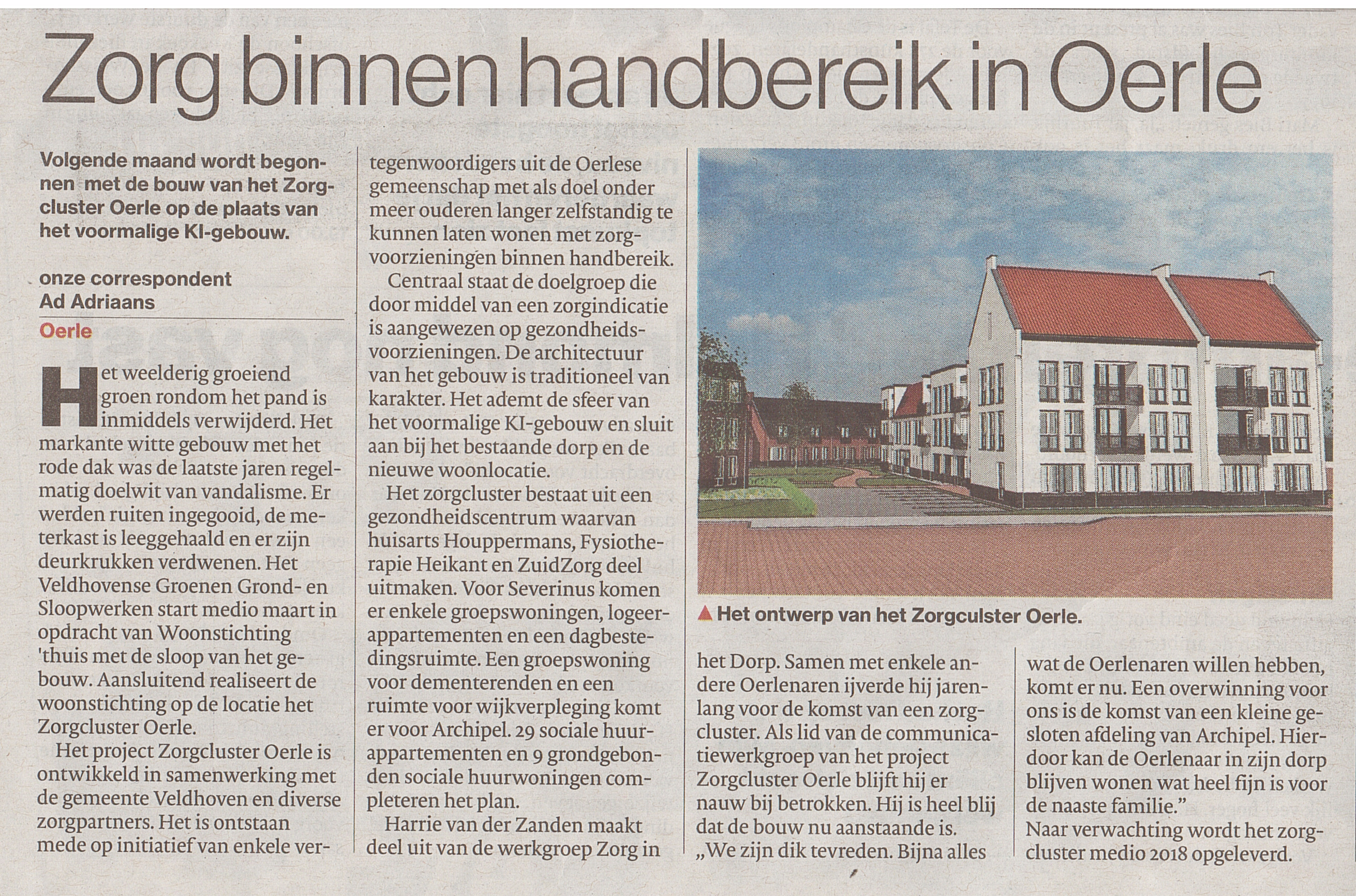 Zorg binnen handbereik in Oerle

Volgende maand wordt begonnen met de bouw van het Zorgcluster Oerle op de plaats van het voormalige KI-gebouw.

onze correspondent
Ad Adriaans

Oerle

Het weelderig groeiend groen rondom het pand is inmiddels verwijderd. Het markante witte gebouw met het rode dak was de laatste jaren regelmatig doelwit van vandalisme. Er werden ruiten ingegooid, de meterkast is leeggehaald en er zijn deurkrukken verdwenen. Het Veldhovense Groenen Grond- en Sloopwerken start medio maart in opdracht van Woonstichting 'thuis met de sloop van het gebouw. Aansluitend realiseert de woonstichting op de locatie het Zorgcluster Oerle.

Het project Zorgcluster Oerle is ontwikkeld in samenwerking met de gemeente Veldhoven en diverse zorgpartners. Het is ontstaan mede op initiatief van enkele vertegenwoordigers uit de Oerlese gemeenschap met als doel onder meer ouderen langer zelfstandig te kunnen laten wonen met zorgvoorzieningen binnen handbereik.

Centraal staat de doelgroep die door middel van een zorgindicatie is aangewezen op gezondheidsvoorzieningen. De architectuur van het gebouw is traditioneel van karakter. Het ademt de sfeer van het voormalige KI-gebouw en sluit aan bij het bestaande dorp en de nieuwe woonlocatie.

Het zorgcluster bestaat uit een gezondheidscentrum waarvan huisarts Houppermans, Fysiotherapie Heikant en ZuidZorg deel uitmaken. Voor Severinus komen er enkele groepswoningen, logeerappartementen en een dagbestedingsruimte. Een groepswoning voor dementerenden en een ruimte voor wijkverpleging komt er voor Archipel. 29 sociale huurappartementen en 9 grondgebonden sociale huurwoningen completeren het plan.

Harrie van der Zanden maakt deel uit van de werkgroep Zorg in het Dorp. Samen met enkele andere Oerlenaren ijverde hij jarenlang voor de komst van een zorgcluster. Als lid van de communicatiewerkgroep van het project Zorgcluster Oerle blijft hij er nauw bij betrokken. Hij is heel blij dat de bouw nu aanstaande is. „We zijn dik tevreden. Bijna alles wat de Oerlenaren willen hebben, komt er nu. Een overwinning voor ons is de komst van een kleine gesloten afdeling van Archipel. Hierdoor kan de Oerlenaar in zijn dorp blijven wonen wat heel fijn is voor de naaste familie."

Naar verwachting wordt het zorgcluster medio 2018 opgeleverd.

▲ Het ontwerp van het Zorgculster Oerle.